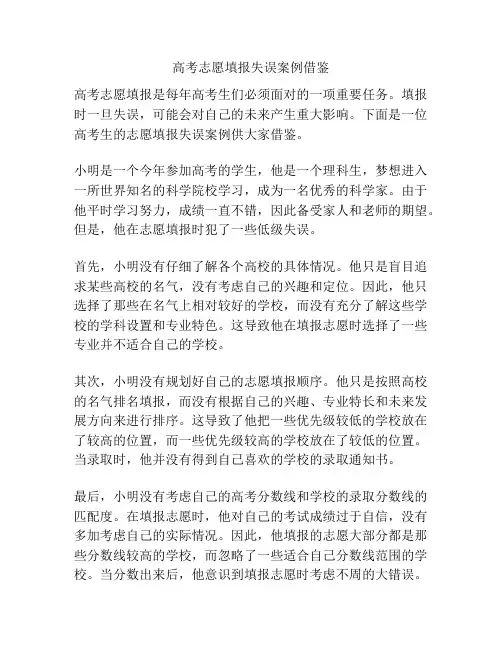 高考志愿填报失误案例借鉴

高考志愿填报是每年高考生们必须面对的一项重要任务。填报时一旦失误，可能会对自己的未来产生重大影响。下面是一位高考生的志愿填报失误案例供大家借鉴。

小明是一个今年参加高考的学生，他是一个理科生，梦想进入一所世界知名的科学院校学习，成为一名优秀的科学家。由于他平时学习努力，成绩一直不错，因此备受家人和老师的期望。但是，他在志愿填报时犯了一些低级失误。

首先，小明没有仔细了解各个高校的具体情况。他只是盲目追求某些高校的名气，没有考虑自己的兴趣和定位。因此，他只选择了那些在名气上相对较好的学校，而没有充分了解这些学校的学科设置和专业特色。这导致他在填报志愿时选择了一些专业并不适合自己的学校。

其次，小明没有规划好自己的志愿填报顺序。他只是按照高校的名气排名填报，而没有根据自己的兴趣、专业特长和未来发展方向来进行排序。这导致了他把一些优先级较低的学校放在了较高的位置，而一些优先级较高的学校放在了较低的位置。当录取时，他并没有得到自己喜欢的学校的录取通知书。

最后，小明没有考虑自己的高考分数线和学校的录取分数线的匹配度。在填报志愿时，他对自己的考试成绩过于自信，没有多加考虑自己的实际情况。因此，他填报的志愿大部分都是那些分数线较高的学校，而忽略了一些适合自己分数线范围的学校。当分数出来后，他意识到填报志愿时考虑不周的大错误。